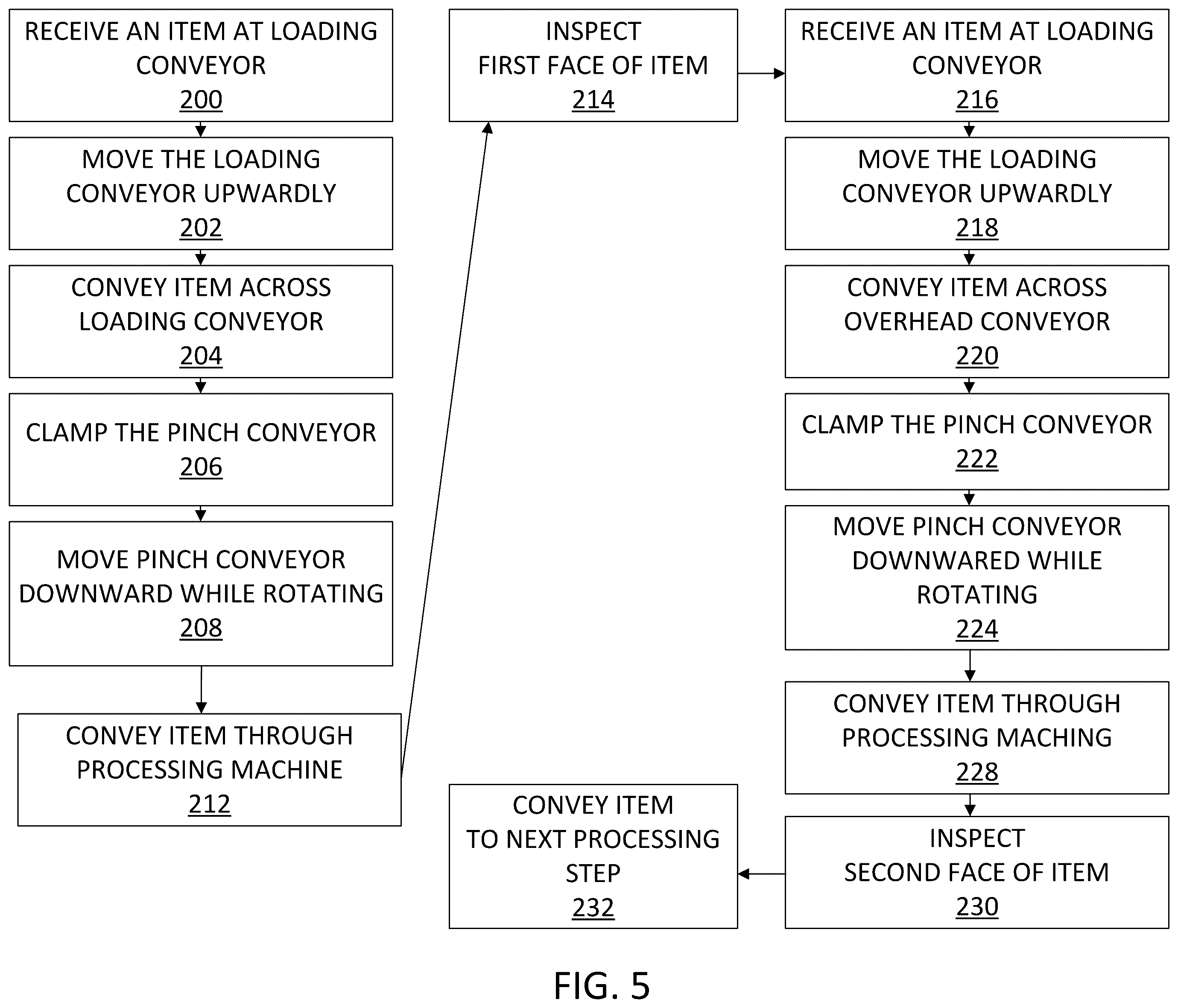 RECEIVE AN ITEM AT LOADING CONVEYOR
200

MOVE THE LOADING CONVEYOR UPWARDLY
202

CONVEY ITEM ACROSS LOADING CONVEYOR
204

CLAMP THE PINCH CONVEYOR
206

MOVE PINCH CONVEYOR DOWNWARD WHILE ROTATING
208

CONVEY ITEM THROUGH PROCESSING MACHINE
212

INSPECT FIRST FACE OF ITEM
214

RECEIVE AN ITEM AT LOADING CONVEYOR
216

MOVE THE LOADING CONVEYOR UPWARDLY
218

CONVEY ITEM ACROSS OVERHEAD CONVEYOR
220

CLAMP THE PINCH CONVEYOR
222

MOVE PINCH CONVEYOR DOWNWARED WHILE ROTATING
224

CONVEY ITEM THROUGH PROCESSING MACHING
228

INSPECT SECOND FACE OF ITEM
230

CONVEY ITEM TO NEXT PROCESSING STEP
232

FIG. 5